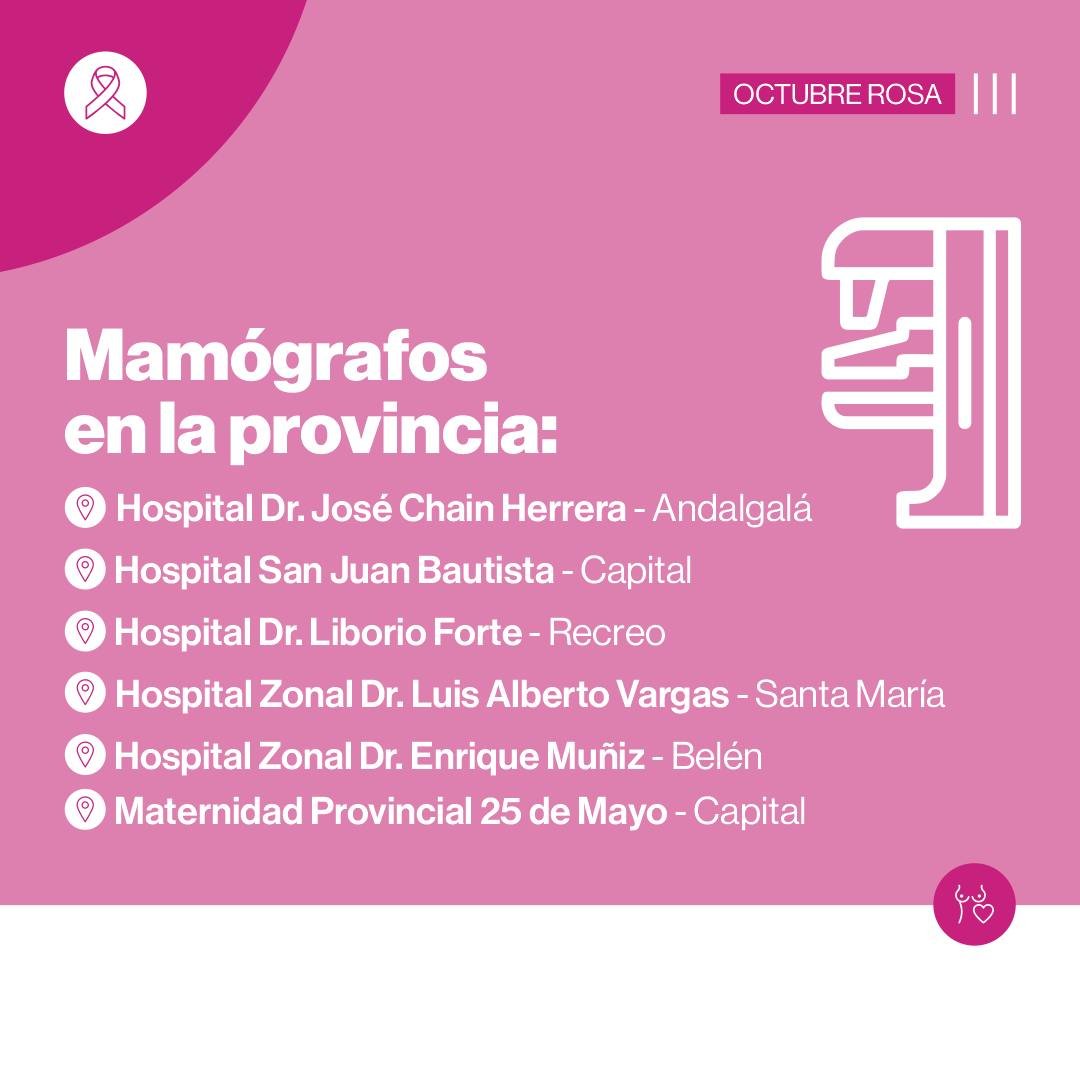 OCTUBRE ROSA

Mamógrafos en la provincia:

Hospital Dr. José Chain Herrera - Andalgalá

Hospital San Juan Bautista - Capital

Hospital Dr. Liborio Forte - Recreo

Hospital Zonal Dr. Luis Alberto Vargas - Santa María

Hospital Zonal Dr. Enrique Muñiz - Belén

Maternidad Provincial 25 de Mayo - Capital